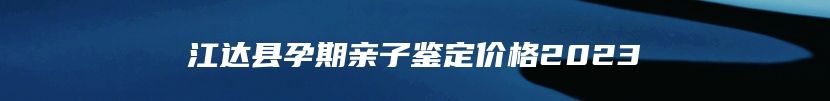 江达县孕期亲子鉴定价格2023